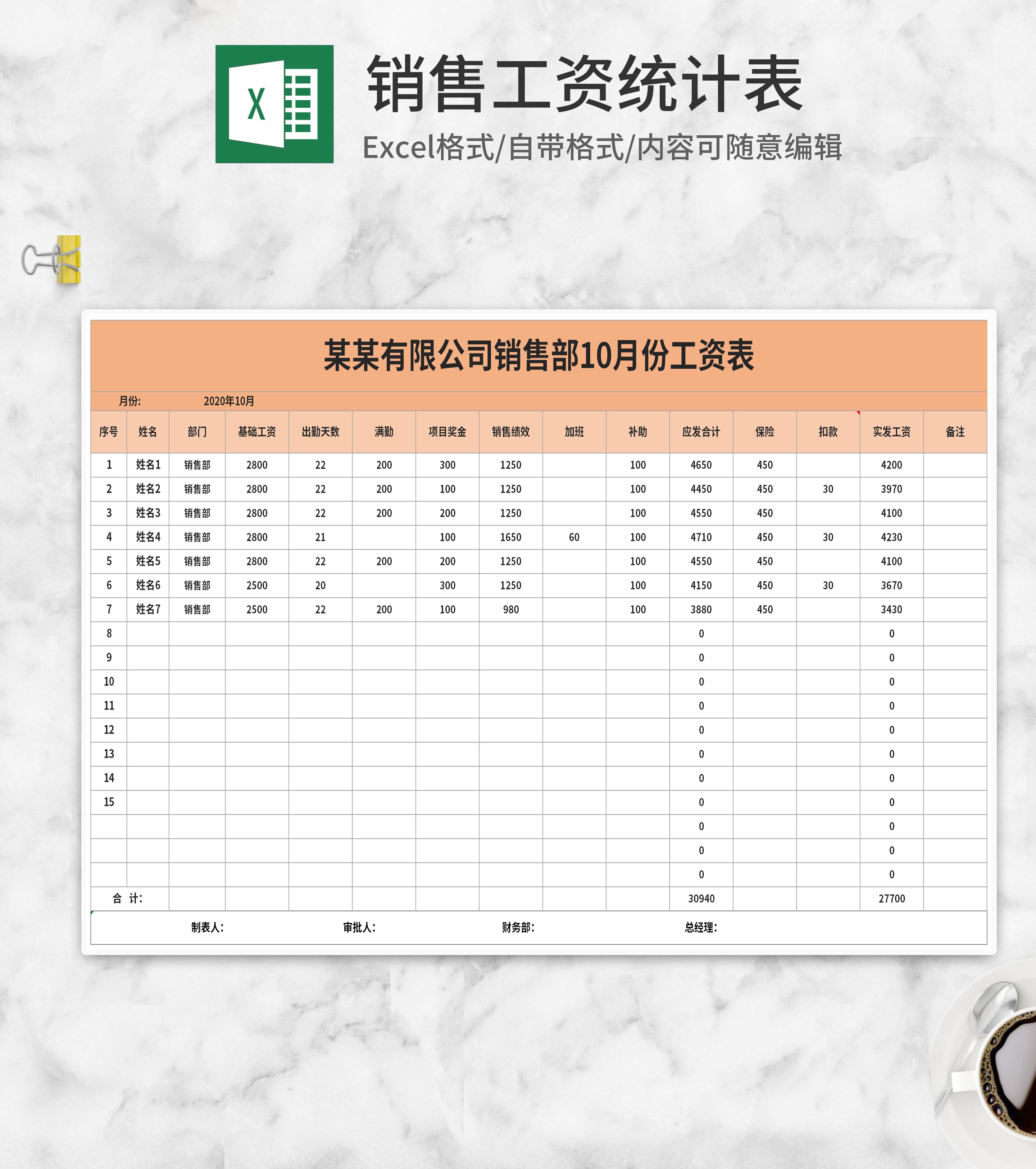 X

销售工资统计表

Excel格式/自带格式/内容可随意编辑

某某有限公司销售部10月份工资表

月份: 2020年10月

| 序号 | 姓名 | 部门 | 基础工资 | 出勤天数 | 满勤 | 项目奖金 | 销售绩效 | 加班 | 补助 | 应发合计 | 保险 | 扣款 | 实发工资 | 备注 |
|---|---|---|---|---|---|---|---|---|---|---|---|---|---|---|
| 1 | 姓名1 | 销售部 | 2800 | 22 | 200 | 300 | 1250 | | 100 | 4650 | 450 | | 4200 | |
| 2 | 姓名2 | 销售部 | 2800 | 22 | 200 | 100 | 1250 | | 100 | 4450 | 450 | 30 | 3970 | |
| 3 | 姓名3 | 销售部 | 2800 | 22 | 200 | 200 | 1250 | | 100 | 4550 | 450 | | 4100 | |
| 4 | 姓名4 | 销售部 | 2800 | 21 | | 100 | 1650 | 60 | 100 | 4710 | 450 | 30 | 4230 | |
| 5 | 姓名5 | 销售部 | 2800 | 22 | 200 | 200 | 1250 | | 100 | 4550 | 450 | | 4100 | |
| 6 | 姓名6 | 销售部 | 2500 | 20 | | 300 | 1250 | | 100 | 4150 | 450 | 30 | 3670 | |
| 7 | 姓名7 | 销售部 | 2500 | 22 | 200 | 100 | 980 | | 100 | 3880 | 450 | | 3430 | |
| 8 | | | | | | | | | | 0 | | | 0 | |
| 9 | | | | | | | | | | 0 | | | 0 | |
| 10 | | | | | | | | | | 0 | | | 0 | |
| 11 | | | | | | | | | | 0 | | | 0 | |
| 12 | | | | | | | | | | 0 | | | 0 | |
| 13 | | | | | | | | | | 0 | | | 0 | |
| 14 | | | | | | | | | | 0 | | | 0 | |
| 15 | | | | | | | | | | 0 | | | 0 | |
| | | | | | | | | | | 0 | | | 0 | |
| | | | | | | | | | | 0 | | | 0 | |
| | | | | | | | | | | 0 | | | 0 | |
| 合 计: | | | | | | | | | | 30940 | | | 27700 | |

制表人: 审批人: 财务部: 总经理: